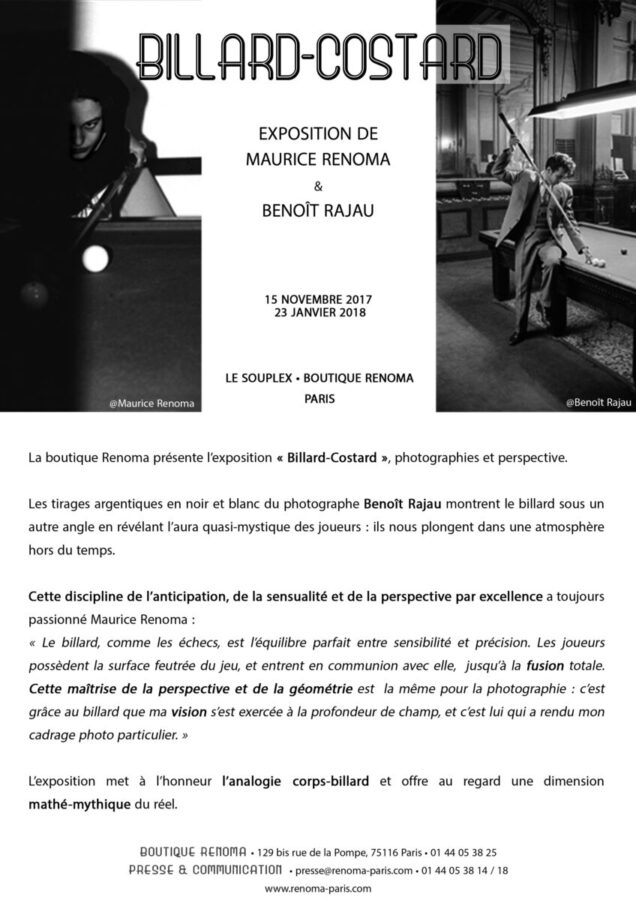 BILLARD-COSTARD

EXPOSITION DE
MAURICE RENOMA
&
BENOÎT RAJAU

15 NOVEMBRE 2017
23 JANVIER 2018

LE SOUPLEX • BOUTIQUE RENOMA
PARIS

@Maurice Renoma

@Benoît Rajau

La boutique Renoma présente l'exposition « Billard-Costard », photographies et perspective.

Les tirages argentiques en noir et blanc du photographe Benoît Rajau montrent le billard sous un autre angle en révélant l'aura quasi-mystique des joueurs : ils nous plongent dans une atmosphère hors du temps.

Cette discipline de l'anticipation, de la sensualité et de la perspective par excellence a toujours passionné Maurice Renoma :
« Le billard, comme les échecs, est l'équilibre parfait entre sensibilité et précision. Les joueurs possèdent la surface feutrée du jeu, et entrent en communion avec elle, jusqu'à la fusion totale. Cette maîtrise de la perspective et de la géométrie est la même pour la photographie : c'est grâce au billard que ma vision s'est exercée à la profondeur de champ, et c'est lui qui a rendu mon cadrage photo particulier. »

L'exposition met à l'honneur l'analogie corps-billard et offre au regard une dimension mathé-mythique du réel.

BOUTIQUE RENOMA • 129 bis rue de la Pompe, 75116 Paris • 01 44 05 38 25
PRESSE & COMMUNICATION • presse@renoma-paris.com • 01 44 05 38 14 / 18
www.renoma-paris.com